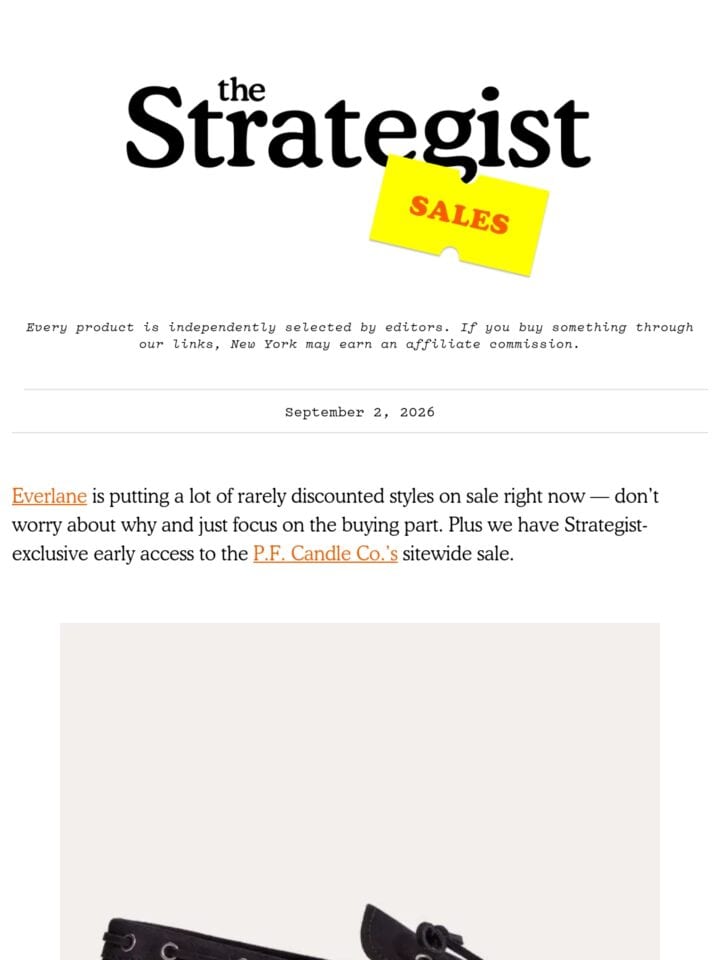 the Strategist

SALES

Every product is independently selected by editors. If you buy something through our links, New York may earn an affiliate commission.

September 2, 2026

Everlane is putting a lot of rarely discounted styles on sale right now — don't worry about why and just focus on the buying part. Plus we have Strategist-exclusive early access to the P.F. Candle Co.'s sitewide sale.